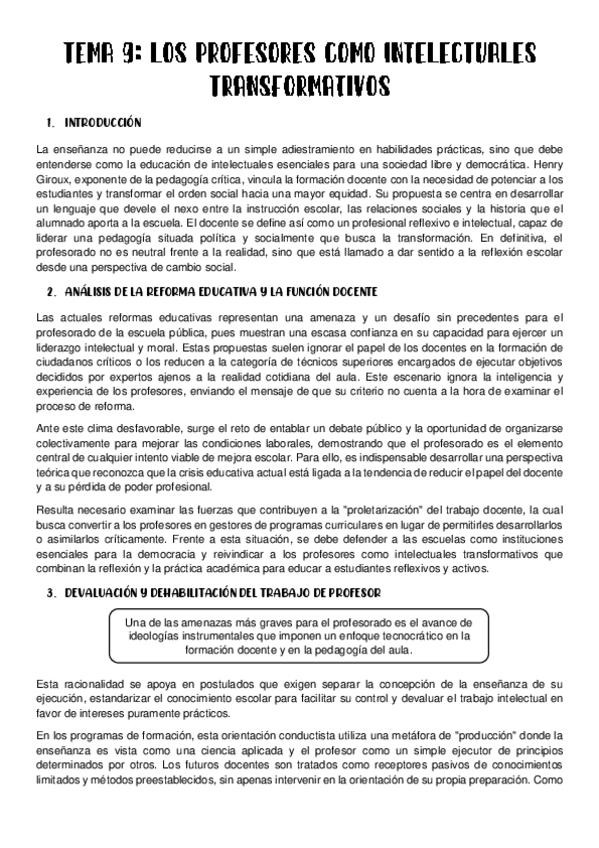 TEMA 9: LOS PROFESORES COMO INTELECTUALES TRANSFORMATIVOS

1. INTRODUCCIÓN

La enseñanza no puede reducirse a un simple adiestramiento en habilidades prácticas, sino que debe entenderse como la educación de intelectuales esenciales para una sociedad libre y democrática. Henry Giroux, exponente de la pedagogía crítica, vincula la formación docente con la necesidad de potenciar a los estudiantes y transformar el orden social hacia una mayor equidad. Su propuesta se centra en desarrollar un lenguaje que devele el nexo entre la instrucción escolar, las relaciones sociales y la historia que el alumnado aporta a la escuela. El docente se define así como un profesional reflexivo e intelectual, capaz de liderar una pedagogía situada política y socialmente que busca la transformación. En definitiva, el profesorado no es neutral frente a la realidad, sino que está llamado a dar sentido a la reflexión escolar desde una perspectiva de cambio social.

2. ANÁLISIS DE LA REFORMA EDUCATIVA Y LA FUNCIÓN DOCENTE

Las actuales reformas educativas representan una amenaza y un desafío sin precedentes para el profesorado de la escuela pública, pues muestran una escasa confianza en su capacidad para ejercer un liderazgo intelectual y moral. Estas propuestas suelen ignorar el papel de los docentes en la formación de ciudadanos críticos o los reducen a la categoría de técnicos superiores encargados de ejecutar objetivos decididos por expertos ajenos a la realidad cotidiana del aula. Este escenario ignora la inteligencia y experiencia de los profesores, enviando el mensaje de que su criterio no cuenta a la hora de examinar el proceso de reforma.

Ante este clima desfavorable, surge el reto de entablar un debate público y la oportunidad de organizarse colectivamente para mejorar las condiciones laborales, demostrando que el profesorado es el elemento central de cualquier intento viable de mejora escolar. Para ello, es indispensable desarrollar una perspectiva teórica que reconozca que la crisis educativa actual está ligada a la tendencia de reducir el papel del docente y a su pérdida de poder profesional.

Resulta necesario examinar las fuerzas que contribuyen a la "proletarización" del trabajo docente, la cual busca convertir a los profesores en gestores de programas curriculares en lugar de permitirles desarrollarlos o asimilarlos críticamente. Frente a esta situación, se debe defender a las escuelas como instituciones esenciales para la democracia y reivindicar a los profesores como intelectuales transformativos que combinan la reflexión y la práctica académica para educar a estudiantes reflexivos y activos.

3. DEVALUACIÓN Y DEHABILITACIÓN DEL TRABAJO DE PROFESOR

Una de las amenazas más graves para el profesorado es el avance de ideologías instrumentales que imponen un enfoque tecnocrático en la formación docente y en la pedagogía del aula.

Esta racionalidad se apoya en postulados que exigen separar la concepción de la enseñanza de su ejecución, estandarizar el conocimiento escolar para facilitar su control y devaluar el trabajo intelectual en favor de intereses puramente prácticos.

En los programas de formación, esta orientación conductista utiliza una metáfora de "producción" donde la enseñanza es vista como una ciencia aplicada y el profesor como un simple ejecutor de principios determinados por otros. Los futuros docentes son tratados como receptores pasivos de conocimientos limitados y métodos preestablecidos, sin apenas intervenir en la orientación de su propia preparación. Como